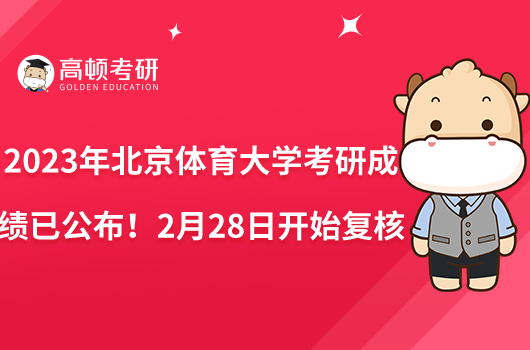 高顿考研
GOLDEN EDUCATION

2023年北京体育大学考研成绩已公布！2月28日开始复核